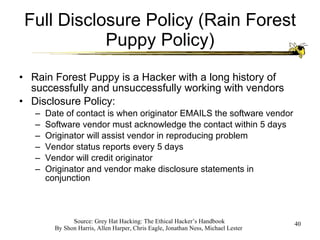 Full Disclosure Policy (Rain Forest Puppy Policy)

• Rain Forest Puppy is a Hacker with a long history of successfully and unsuccessfully working with vendors
• Disclosure Policy:
– Date of contact is when originator EMAILS the software vendor
– Software vendor must acknowledge the contact within 5 days
– Originator will assist vendor in reproducing problem
– Vendor status reports every 5 days
– Vendor will credit originator
– Originator and vendor make disclosure statements in conjunction

Source: Grey Hat Hacking: The Ethical Hacker's Handbook
By Shon Harris, Allen Harper, Chris Eagle, Jonathan Ness, Michael Lester

40